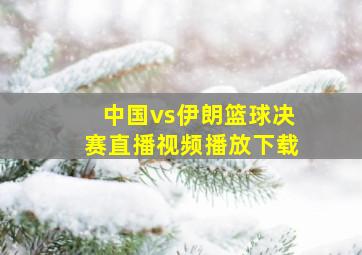 中国vs伊朗篮球决赛直播视频播放下载